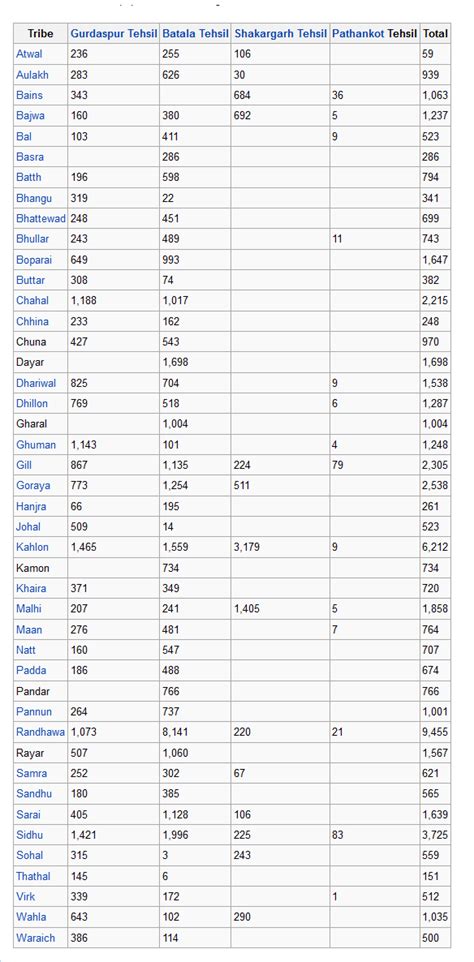 | Tribe | Gurdaspur Tehsil | Batala Tehsil | Shakargarh Tehsil | Pathankot Tehsil | Total |
|---|---|---|---|---|---|
| Atwal | 236 | 255 | 106 | | 59 |
| Aulakh | 283 | 626 | 30 | | 939 |
| Bains | 343 | | 684 | 36 | 1,063 |
| Bajwa | 160 | 380 | 692 | 5 | 1,237 |
| Bal | 103 | 411 | | 9 | 523 |
| Basra | | 286 | | | 286 |
| Batth | 196 | 598 | | | 794 |
| Bhangu | 319 | 22 | | | 341 |
| Bhattewad | 248 | 451 | | | 699 |
| Bhullar | 243 | 489 | | 11 | 743 |
| Boparai | 649 | 993 | | | 1,647 |
| Buttar | 308 | 74 | | | 382 |
| Chahal | 1,188 | 1,017 | | | 2,215 |
| Chhina | 233 | 162 | | | 248 |
| Chuna | 427 | 543 | | | 970 |
| Dayar | | 1,698 | | | 1,698 |
| Dhariwal | 825 | 704 | | 9 | 1,538 |
| Dhillon | 769 | 518 | | 6 | 1,287 |
| Gharal | | 1,004 | | | 1,004 |
| Ghuman | 1,143 | 101 | | 4 | 1,248 |
| Gill | 867 | 1,135 | 224 | 79 | 2,305 |
| Goraya | 773 | 1,254 | 511 | | 2,538 |
| Hanjra | 66 | 195 | | | 261 |
| Johal | 509 | 14 | | | 523 |
| Kahlon | 1,465 | 1,559 | 3,179 | 9 | 6,212 |
| Kamon | | 734 | | | 734 |
| Khaira | 371 | 349 | | | 720 |
| Malhi | 207 | 241 | 1,405 | 5 | 1,858 |
| Maan | 276 | 481 | | 7 | 764 |
| Natt | 160 | 547 | | | 707 |
| Padda | 186 | 488 | | | 674 |
| Pandar | | 766 | | | 766 |
| Pannun | 264 | 737 | | | 1,001 |
| Randhawa | 1,073 | 8,141 | 220 | 21 | 9,455 |
| Rayar | 507 | 1,060 | | | 1,567 |
| Samra | 252 | 302 | 67 | | 621 |
| Sandhu | 180 | 385 | | | 565 |
| Sarai | 405 | 1,128 | 106 | | 1,639 |
| Sidhu | 1,421 | 1,996 | 225 | 83 | 3,725 |
| Sohal | 315 | 3 | 243 | | 559 |
| Thathal | 145 | 6 | | | 151 |
| Virk | 339 | 172 | | 1 | 512 |
| Wahla | 643 | 102 | 290 | | 1,035 |
| Waraich | 386 | 114 | | | 500 |